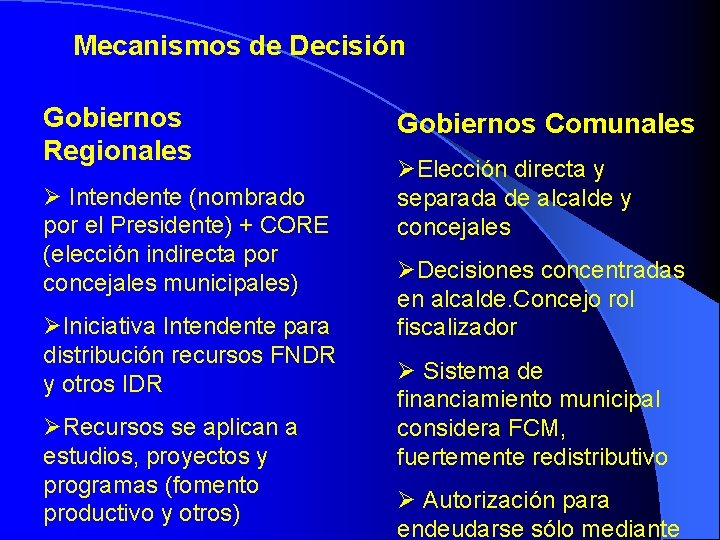 Mecanismos de Decisión

Gobiernos Regionales

➢ Intendente (nombrado por el Presidente) + CORE (elección indirecta por concejales municipales)

➢Iniciativa Intendente para distribución recursos FNDR y otros IDR

➢Recursos se aplican a estudios, proyectos y programas (fomento productivo y otros)

Gobiernos Comunales

➢Elección directa y separada de alcalde y concejales

➢Decisiones concentradas en alcalde.Concejo rol fiscalizador

➢ Sistema de financiamiento municipal considera FCM, fuertemente redistributivo

➢ Autorización para endeudarse sólo mediante